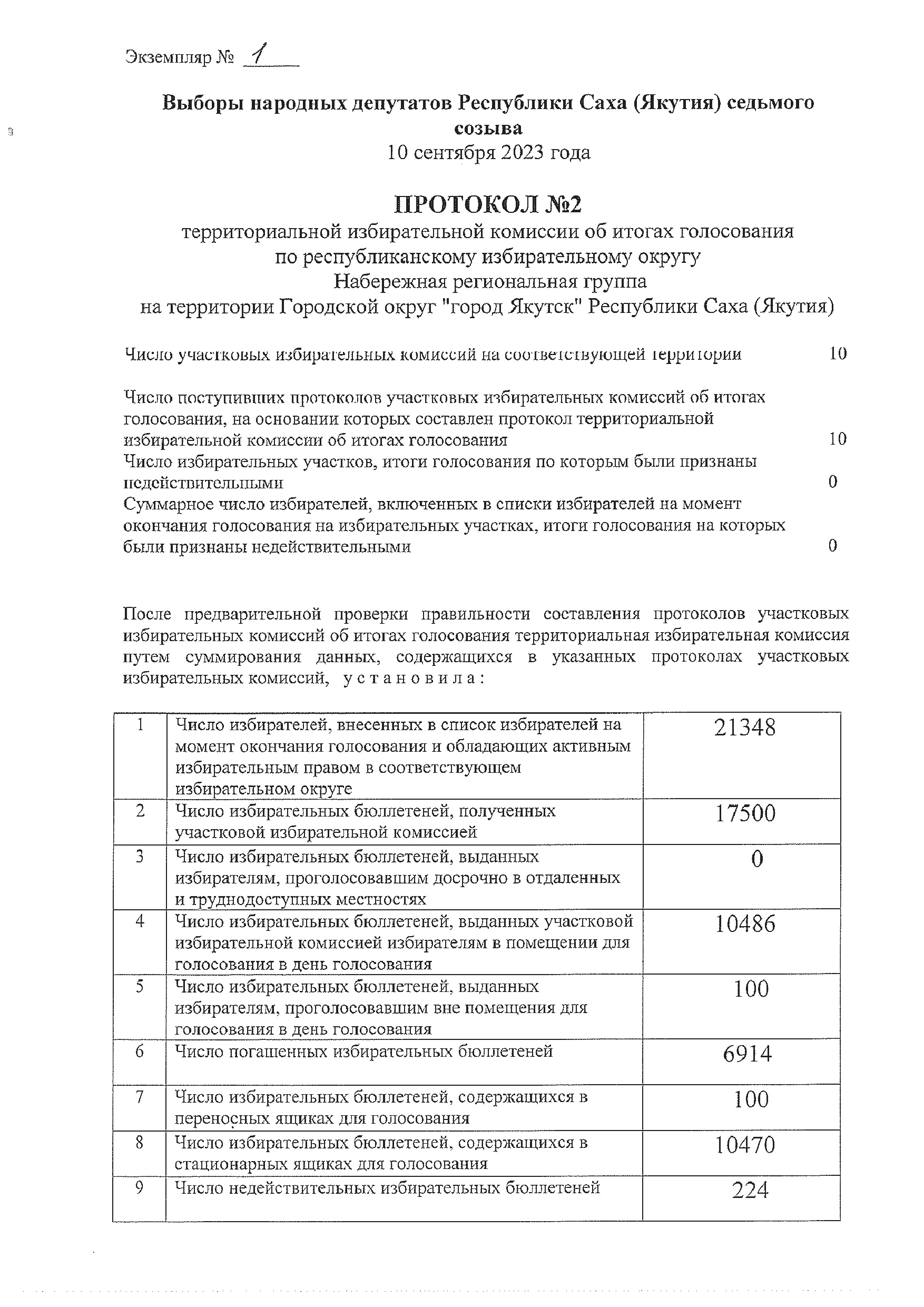 Экземпляр № 1

Выборы народных депутатов Республики Саха (Якутия) седьмого созыва
10 сентября 2023 года

ПРОТОКОЛ №2
территориальной избирательной комиссии об итогах голосования
по республиканскому избирательному округу
Набережная региональная группа
на территории Городской округ "город Якутск" Республики Саха (Якутия)

Число участковых избирательных комиссий на соответствующей территории 10

Число поступивших протоколов участковых избирательных комиссий об итогах голосования, на основании которых составлен протокол территориальной избирательной комиссии об итогах голосования 10
Число избирательных участков, итоги голосования по которым были признаны недействительными 0
Суммарное число избирателей, включенных в списки избирателей на момент окончания голосования на избирательных участках, итоги голосования на которых были признаны недействительными 0

После предварительной проверки правильности составления протоколов участковых избирательных комиссий об итогах голосования территориальная избирательная комиссия путем суммирования данных, содержащихся в указанных протоколах участковых избирательных комиссий, установила:

| 1 | Число избирателей, внесенных в список избирателей на момент окончания голосования и обладающих активным избирательным правом в соответствующем избирательном округе | 21348 |
|---|---|---|
| 2 | Число избирательных бюллетеней, полученных участковой избирательной комиссией | 17500 |
| 3 | Число избирательных бюллетеней, выданных избирателям, проголосовавшим досрочно в отдаленных и труднодоступных местностях | 0 |
| 4 | Число избирательных бюллетеней, выданных участковой избирательной комиссией избирателям в помещении для голосования в день голосования | 10486 |
| 5 | Число избирательных бюллетеней, выданных избирателям, проголосовавшим вне помещения для голосования в день голосования | 100 |
| 6 | Число погашенных избирательных бюллетеней | 6914 |
| 7 | Число избирательных бюллетеней, содержащихся в переносных ящиках для голосования | 100 |
| 8 | Число избирательных бюллетеней, содержащихся в стационарных ящиках для голосования | 10470 |
| 9 | Число недействительных избирательных бюллетеней | 224 |